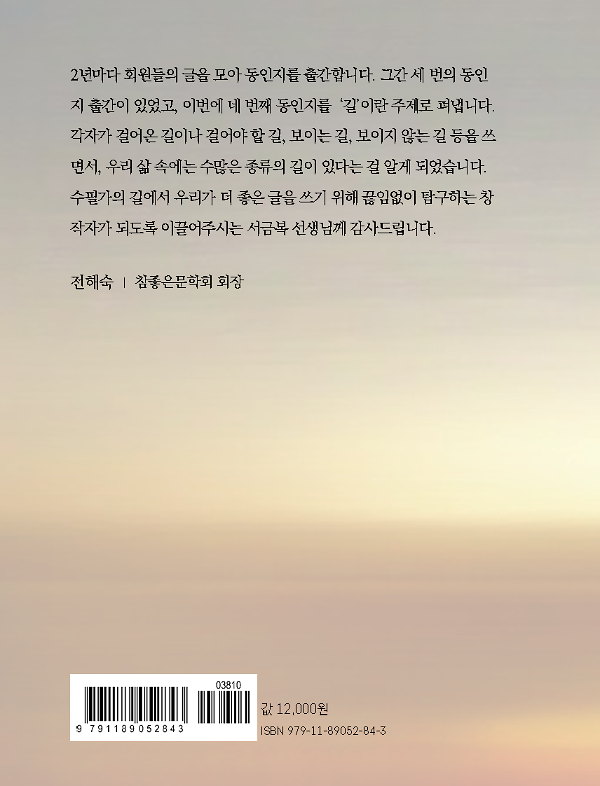 2년마다 회원들의 글을 모아 동인지를 출간합니다. 그간 세 번의 동인지 출간이 있었고, 이번에 네 번째 동인지를 '길'이란 주제로 펴냅니다. 각자가 걸어온 길이나 걸어야 할 길, 보이는 길, 보이지 않는 길 등을 쓰면서, 우리 삶 속에는 수많은 종류의 길이 있다는 걸 알게 되었습니다. 수필가의 길에서 우리가 더 좋은 글을 쓰기 위해 끊임없이 탐구하는 창작자가 되도록 이끌어주시는 서금복 선생님께 감사드립니다.

전혜숙 | 참좋은문학회 회장

03810

9 791189 052843

값 12,000원

ISBN 979-11-89052-84-3